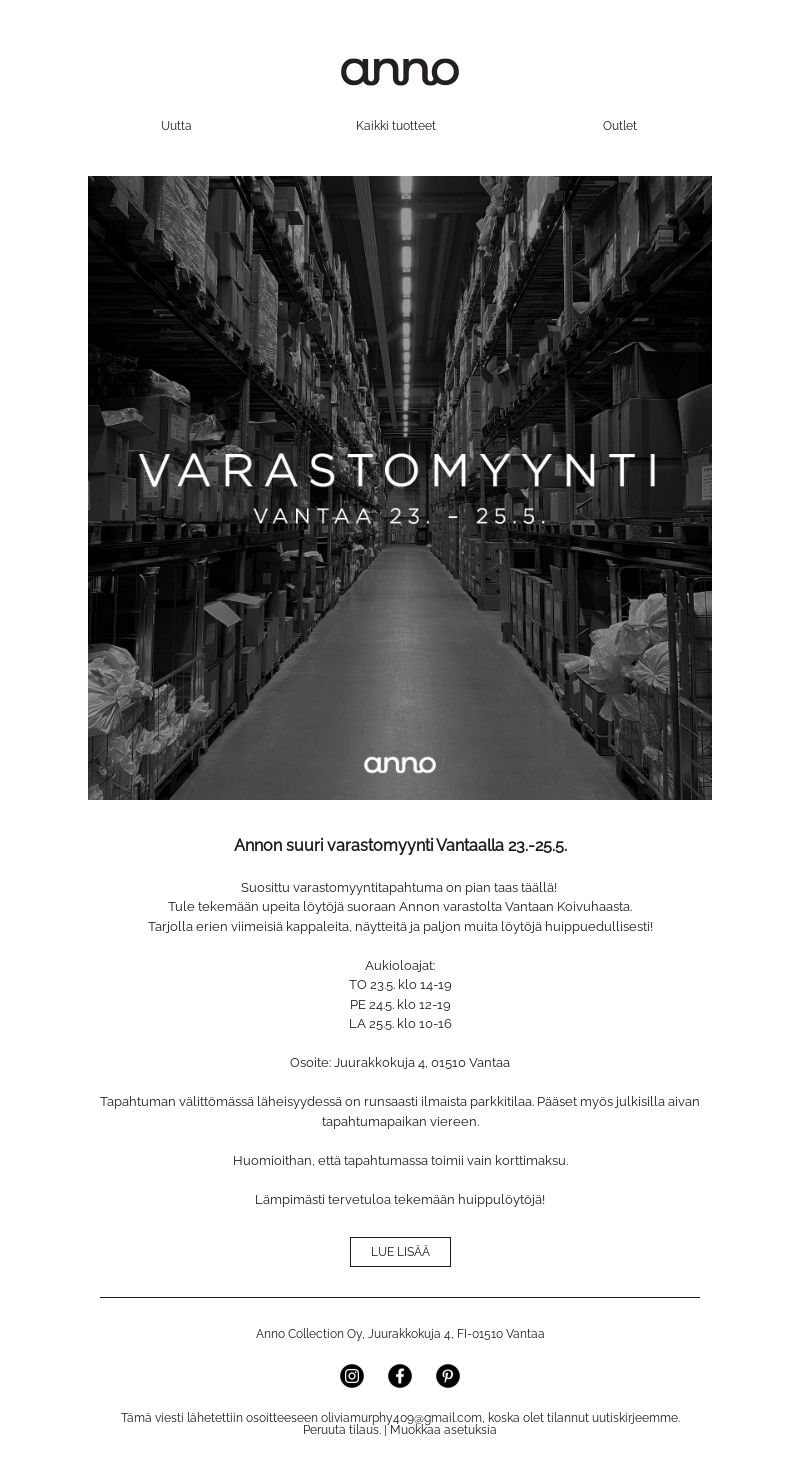 anno

Uutta Kaikki tuotteet Outlet

VARASTOMYYNTI
VANTAA 23. - 25.5.

anno

Annon suuri varastomyynti Vantaalla 23.-25.5.

Suosittu varastomyyntitapahtuma on pian taas täällä!
Tule tekemään upeita löytöjä suoraan Annon varastolta Vantaan Koivuhaasta.
Tarjolla erien viimeisiä kappaleita, näytteitä ja paljon muita löytöjä huippuedullisesti!

Aukioloajat:
TO 23.5. klo 14-19
PE 24.5. klo 12-19
LA 25.5. klo 10-16

Osoite: Juurakkokuja 4, 01510 Vantaa

Tapahtuman välittömässä läheisyydessä on runsaasti ilmaista parkkitilaa. Pääset myös julkisilla aivan tapahtumapaikan viereen.

Huomioithan, että tapahtumassa toimii vain korttimaksu.

Lämpimästi tervetuloa tekemään huippulöytöjä!

LUE LISÄÄ

Anno Collection Oy, Juurakkokuja 4, FI-01510 Vantaa

Tämä viesti lähetettiin osoitteeseen oliviamurphy409@gmail.com, koska olet tilannut uutiskirjeemme.
Peruuta tilaus. | Muokkaa asetuksia